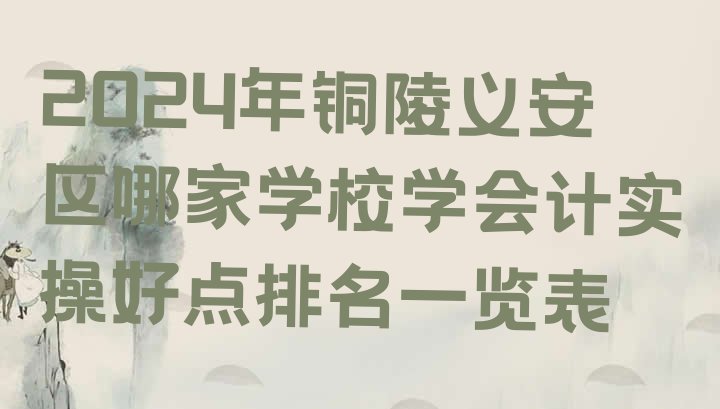 2024年铜陵义安区哪家学校学会计实操好点排名一览表